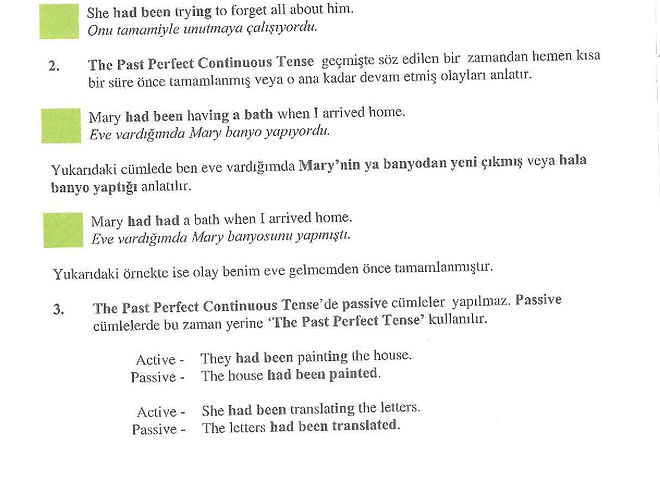 She had been trying to forget all about him.
Onu tamamiyle unutmaya çalışıyordu.

2. The Past Perfect Continuous Tense geçmişte söz edilen bir zamandan hemen kısa bir süre önce tamamlanmış veya o ana kadar devam etmiş olayları anlatır.

Mary had been having a bath when I arrived home.
Eve vardığımda Mary banyo yapıyordu.

Yukarıdaki cümlede ben eve vardığımda Mary'nin ya banyodan yeni çıkmış veya hala banyo yaptığı anlatılır.

Mary had had a bath when I arrived home.
Eve vardığımda Mary banyosunu yapmıştı.

Yukarıdaki örnekte ise olay benim eve gelmemden önce tamamlanmıştır.

3. The Past Perfect Continuous Tense'de passive cümleler yapılmaz. Passive cümlelerde bu zaman yerine 'The Past Perfect Tense' kullanılır.

Active - They had been painting the house.
Passive - The house had been painted.

Active - She had been translating the letters.
Passive - The letters had been translated.